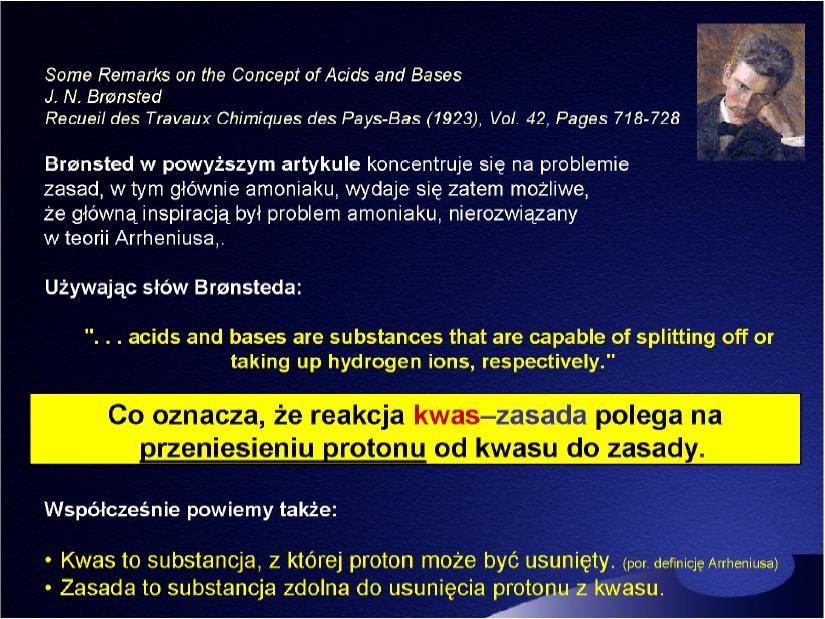 Some Remarks on the Concept of Acids and Bases
J. N. Brønsted
Recueil des Travaux Chimiques des Pays-Bas (1923), Vol. 42, Pages 718-728

Brønsted w powyższym artykule koncentruje się na problemie zasad, w tym głównie amoniaku, wydaje się zatem możliwe, że główną inspiracją był problem amoniaku, nierozwiązany w teorii Arrheniusa,.

Używając słów Brønsteda:

". . . acids and bases are substances that are capable of splitting off or taking up hydrogen ions, respectively."

Co oznacza, że reakcja kwas–zasada polega na przeniesieniu protonu od kwasu do zasady.

Współcześnie powiemy także:

• Kwas to substancja, z której proton może być usunięty. (por. definicję Arrheniusa)
• Zasada to substancja zdolna do usunięcia protonu z kwasu.